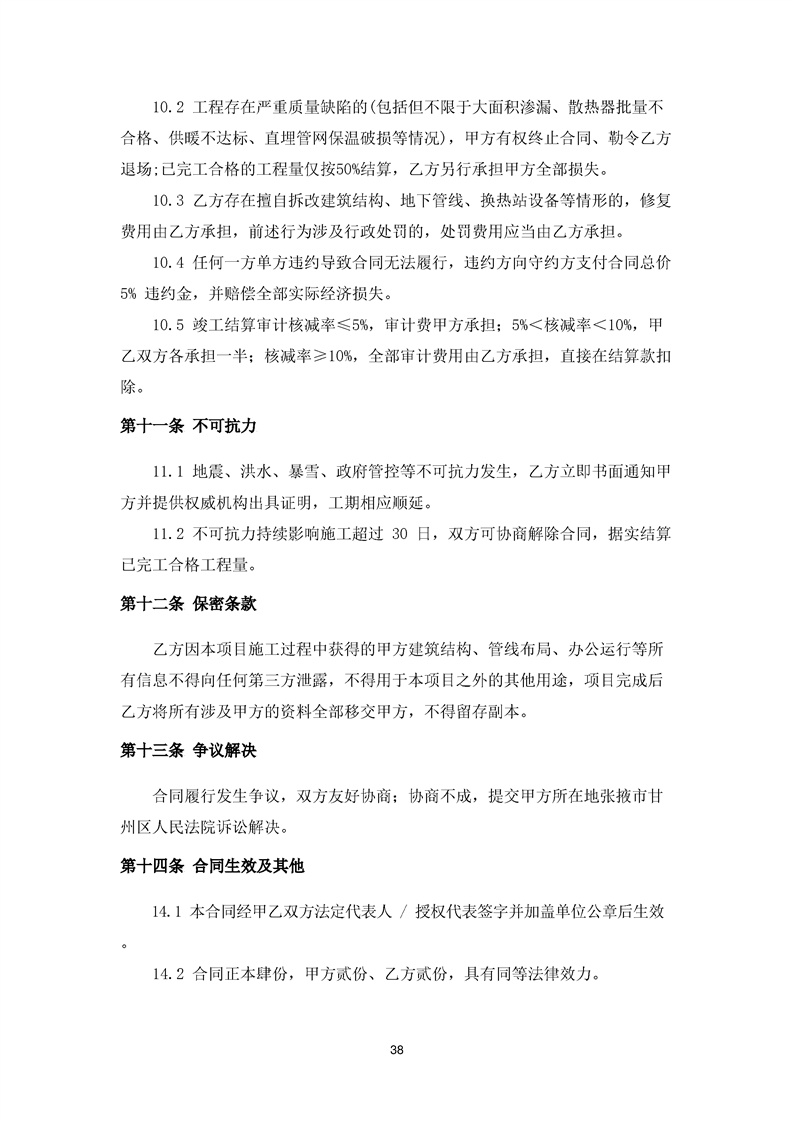 10.2 工程存在严重质量缺陷的(包括但不限于大面积渗漏、散热器批量不合格、供暖不达标、直埋管网保温破损等情况)，甲方有权终止合同、勒令乙方退场;已完工合格的工程量仅按50%结算，乙方另行承担甲方全部损失。

10.3 乙方存在擅自拆改建筑结构、地下管线、换热站设备等情形的，修复费用由乙方承担，前述行为涉及行政处罚的，处罚费用应当由乙方承担。

10.4 任何一方单方违约导致合同无法履行，违约方向守约方支付合同总价 5% 违约金，并赔偿全部实际经济损失。

10.5 竣工结算审计核减率≤5%，审计费甲方承担；5%＜核减率＜10%，甲乙双方各承担一半；核减率≥10%，全部审计费用由乙方承担，直接在结算款扣除。

第十一条 不可抗力

11.1 地震、洪水、暴雪、政府管控等不可抗力发生，乙方立即书面通知甲方并提供权威机构出具证明，工期相应顺延。

11.2 不可抗力持续影响施工超过 30 日，双方可协商解除合同，据实结算已完工合格工程量。

第十二条 保密条款

乙方因本项目施工过程中获得的甲方建筑结构、管线布局、办公运行等所有信息不得向任何第三方泄露，不得用于本项目之外的其他用途，项目完成后乙方将所有涉及甲方的资料全部移交甲方，不得留存副本。

第十三条 争议解决

合同履行发生争议，双方友好协商；协商不成，提交甲方所在地张掖市甘州区人民法院诉讼解决。

第十四条 合同生效及其他

14.1 本合同经甲乙双方法定代表人 / 授权代表签字并加盖单位公章后生效。

14.2 合同正本肆份，甲方贰份、乙方贰份，具有同等法律效力。

38